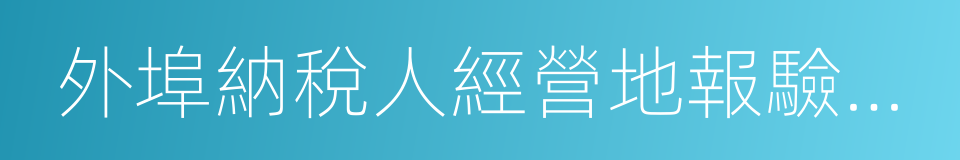 外埠納稅人經營地報驗…